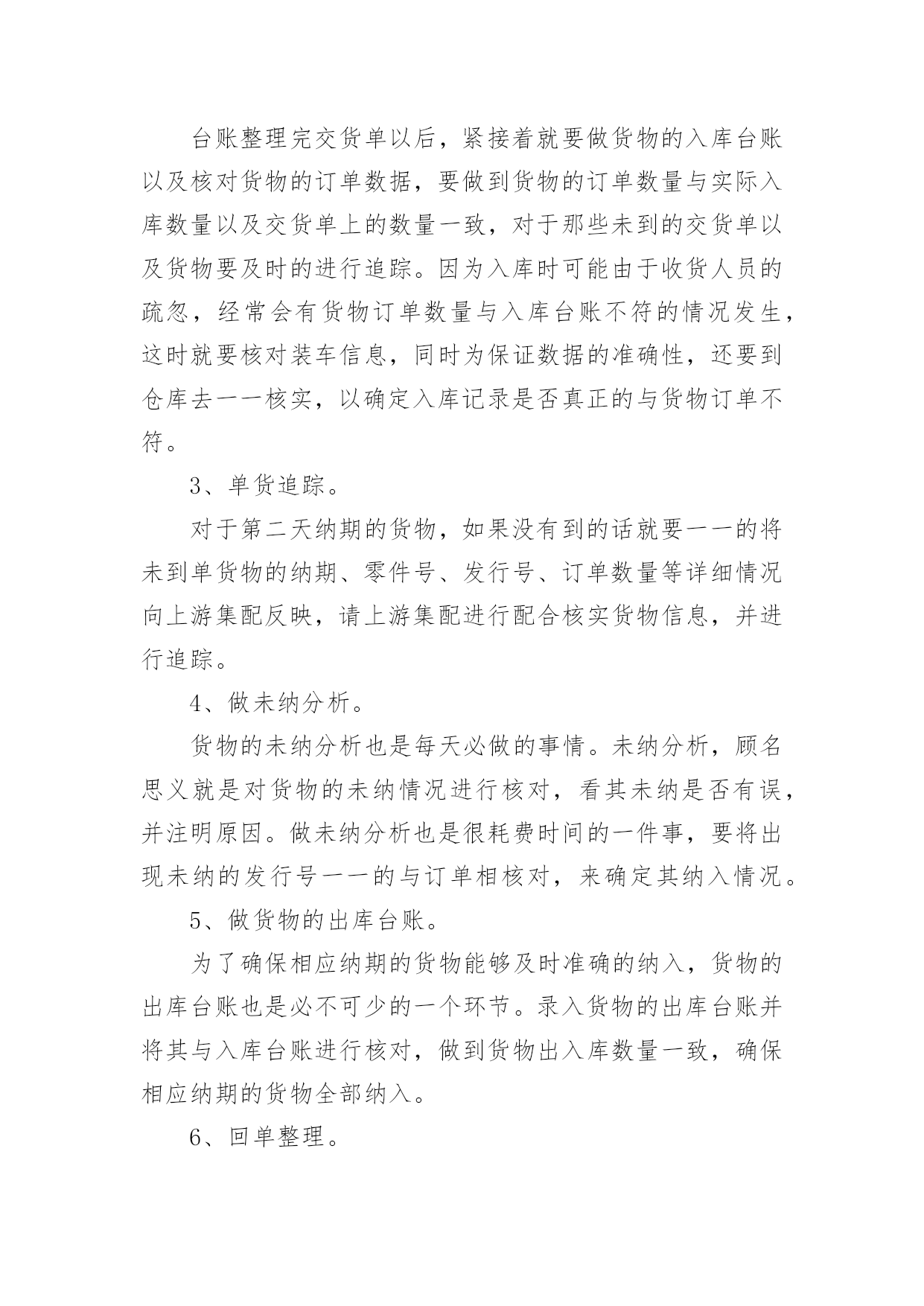 台账整理完交货单以后，紧接着就要做货物的入库台账以及核对货物的订单数据，要做到货物的订单数量与实际入库数量以及交货单上的数量一致，对于那些未到的交货单以及货物要及时的进行追踪。因为入库时可能由于收货人员的疏忽，经常会有货物订单数量与入库台账不符的情况发生，这时就要核对装车信息，同时为保证数据的准确性，还要到仓库去一一核实，以确定入库记录是否真正的与货物订单不符。

3、单货追踪。

对于第二天纳期的货物，如果没有到的话就要一一的将未到单货物的纳期、零件号、发行号、订单数量等详细情况向上游集配反映，请上游集配进行配合核实货物信息，并进行追踪。

4、做未纳分析。

货物的未纳分析也是每天必做的事情。未纳分析，顾名思义就是对货物的未纳情况进行核对，看其未纳是否有误，并注明原因。做未纳分析也是很耗费时间的一件事，要将出现未纳的发行号一一的与订单相核对，来确定其纳入情况。

5、做货物的出库台账。

为了确保相应纳期的货物能够及时准确的纳入，货物的出库台账也是必不可少的一个环节。录入货物的出库台账并将其与入库台账进行核对，做到货物出入库数量一致，确保相应纳期的货物全部纳入。

6、回单整理。